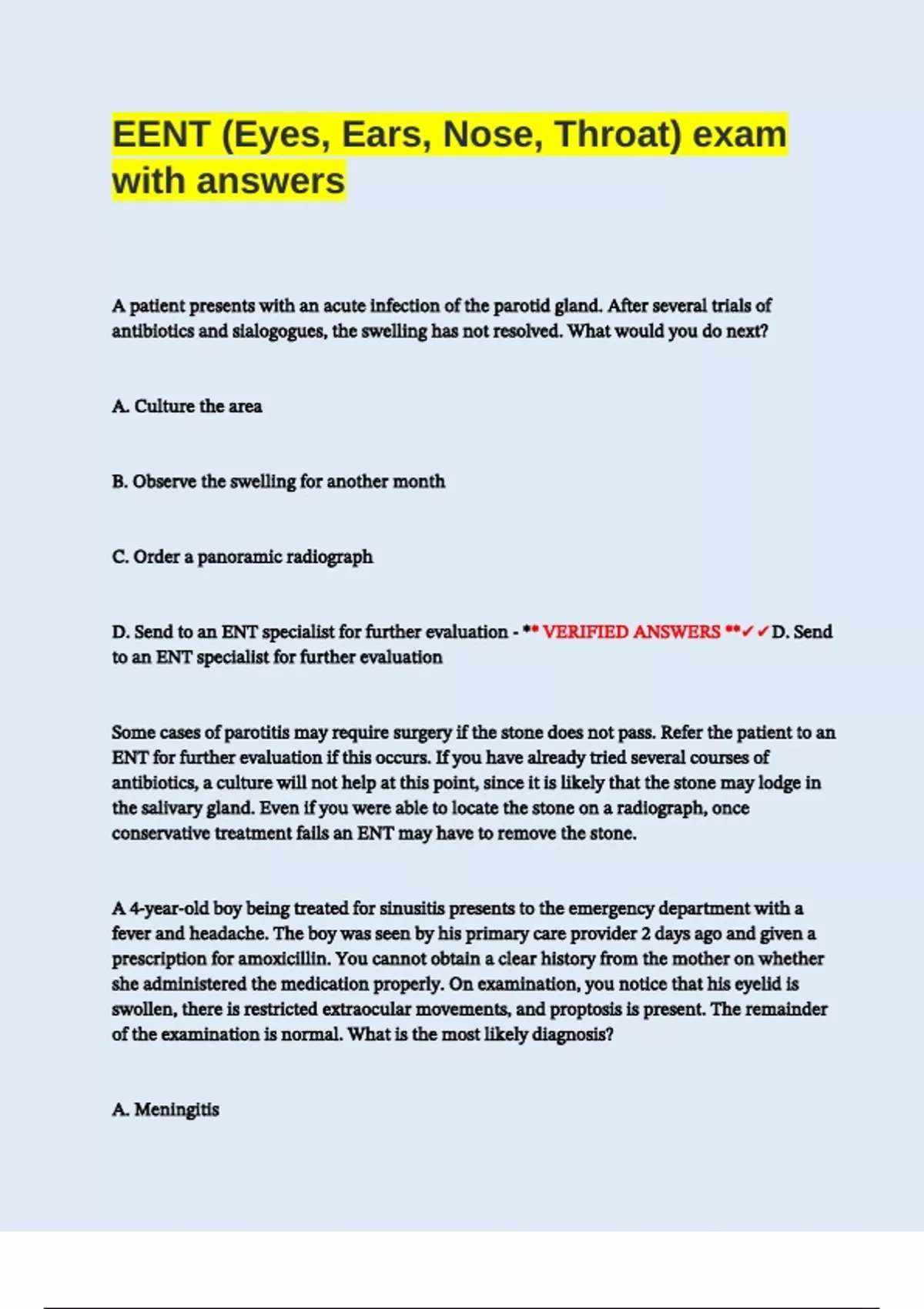 EENT (Eyes, Ears, Nose, Throat) exam with answers

A patient presents with an acute infection of the parotid gland. After several trials of antibiotics and sialogogues, the swelling has not resolved. What would you do next?

A. Culture the area

B. Observe the swelling for another month

C. Order a panoramic radiograph

D. Send to an ENT specialist for further evaluation - ** VERIFIED ANSWERS **✓✓D. Send to an ENT specialist for further evaluation

Some cases of parotitis may require surgery if the stone does not pass. Refer the patient to an ENT for further evaluation if this occurs. If you have already tried several courses of antibiotics, a culture will not help at this point, since it is likely that the stone may lodge in the salivary gland. Even if you were able to locate the stone on a radiograph, once conservative treatment fails an ENT may have to remove the stone.

A 4-year-old boy being treated for sinusitis presents to the emergency department with a fever and headache. The boy was seen by his primary care provider 2 days ago and given a prescription for amoxicillin. You cannot obtain a clear history from the mother on whether she administered the medication properly. On examination, you notice that his eyelid is swollen, there is restricted extraocular movements, and proptosis is present. The remainder of the examination is normal. What is the most likely diagnosis?

A. Meningitis